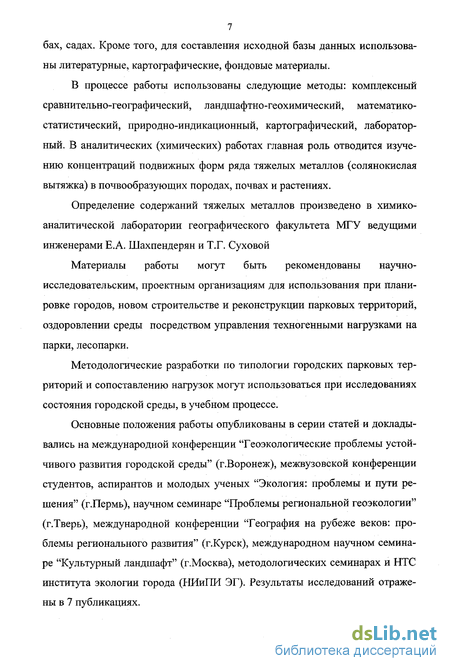 7

бах, садах. Кроме того, для составления исходной базы данных использованы литературные, картографические, фондовые материалы.

В процессе работы использованы следующие методы: комплексный сравнительно-географический, ландшафтно-геохимический, математико-статистический, природно-индикационный, картографический, лабораторный. В аналитических (химических) работах главная роль отводится изучению концентраций подвижных форм ряда тяжелых металлов (солянокислая вытяжка) в почвообразующих породах, почвах и растениях.

Определение содержаний тяжелых металлов произведено в химико-аналитической лаборатории географического факультета МГУ ведущими инженерами Е.А. Шахпендерян и Т.Г. Суховой

Материалы работы могут быть рекомендованы научно-исследовательским, проектным организациям для использования при планировке городов, новом строительстве и реконструкции парковых территорий, оздоровлении среды посредством управления техногенными нагрузками на парки, лесопарки.

Методологические разработки по типологии городских парковых территорий и сопоставлению нагрузок могут использоваться при исследованиях состояния городской среды, в учебном процессе.

Основные положения работы опубликованы в серии статей и докладывались на международной конференции “Геоэкологические проблемы устойчивого развития городской среды” (г.Воронеж), межвузовской конференции студентов, аспирантов и молодых ученых “Экология: проблемы и пути решения” (г.Пермь), научном семинаре “Проблемы региональной геоэкологии” (г.Тверь), международной конференции “География на рубеже веков: проблемы регионального развития” (г.Курск), международном научном семинаре “Культурный ландшафт” (г.Москва), методологических семинарах и НТС института экологии города (НИиПИ ЭГ). Результаты исследований отражены в 7 публикациях.

dsLib.net
библиотека диссертаций